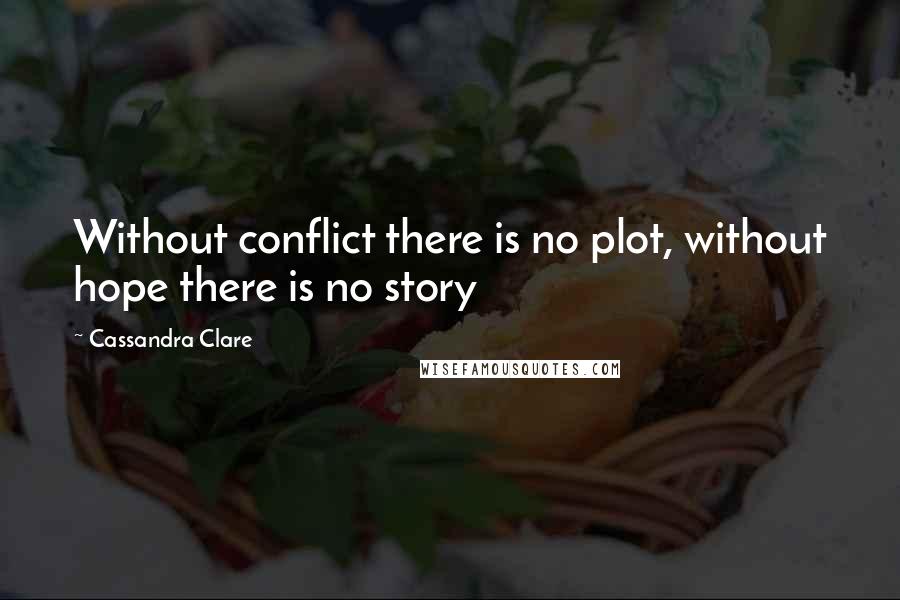 Without conflict there is no plot, without hope there is no story

~ Cassandra Clare

WISEFAMOUSQUOTES.COM